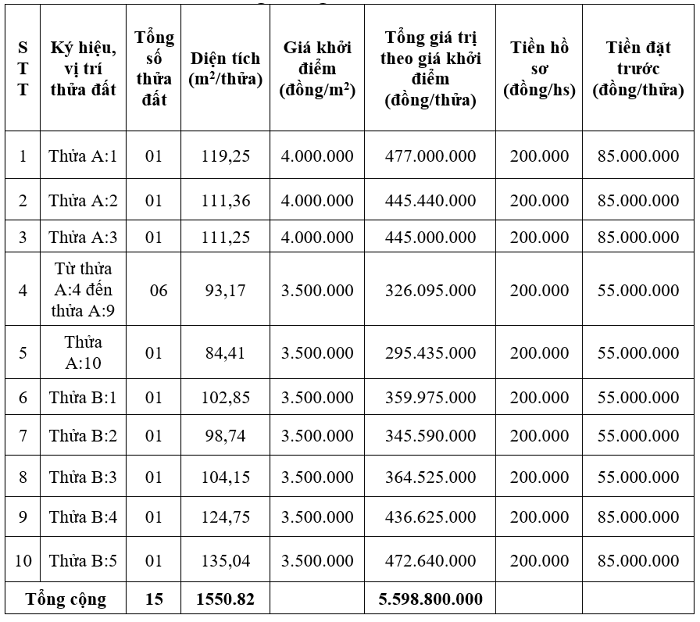 | STT | Ký hiệu, vị trí thửa đất | Tổng số thửa đất | Diện tích ($m^2$/thửa) | Giá khởi điểm (đồng/$m^2$) | Tổng giá trị theo giá khởi điểm (đồng/thửa) | Tiền hồ sơ (đồng/hs) | Tiền đặt trước (đồng/thửa) |
|---|---|---|---|---|---|---|---|
| 1 | Thửa A:1 | 01 | 119,25 | 4.000.000 | 477.000.000 | 200.000 | 85.000.000 |
| 2 | Thửa A:2 | 01 | 111,36 | 4.000.000 | 445.440.000 | 200.000 | 85.000.000 |
| 3 | Thửa A:3 | 01 | 111,25 | 4.000.000 | 445.000.000 | 200.000 | 85.000.000 |
| 4 | Từ thửa A:4 đến thửa A:9 | 06 | 93,17 | 3.500.000 | 326.095.000 | 200.000 | 55.000.000 |
| 5 | Thửa A:10 | 01 | 84,41 | 3.500.000 | 295.435.000 | 200.000 | 55.000.000 |
| 6 | Thửa B:1 | 01 | 102,85 | 3.500.000 | 359.975.000 | 200.000 | 55.000.000 |
| 7 | Thửa B:2 | 01 | 98,74 | 3.500.000 | 345.590.000 | 200.000 | 55.000.000 |
| 8 | Thửa B:3 | 01 | 104,15 | 3.500.000 | 364.525.000 | 200.000 | 55.000.000 |
| 9 | Thửa B:4 | 01 | 124,75 | 3.500.000 | 436.625.000 | 200.000 | 85.000.000 |
| 10 | Thửa B:5 | 01 | 135,04 | 3.500.000 | 472.640.000 | 200.000 | 85.000.000 |
| Tổng cộng | | 15 | 1550.82 | | 5.598.800.000 | | |